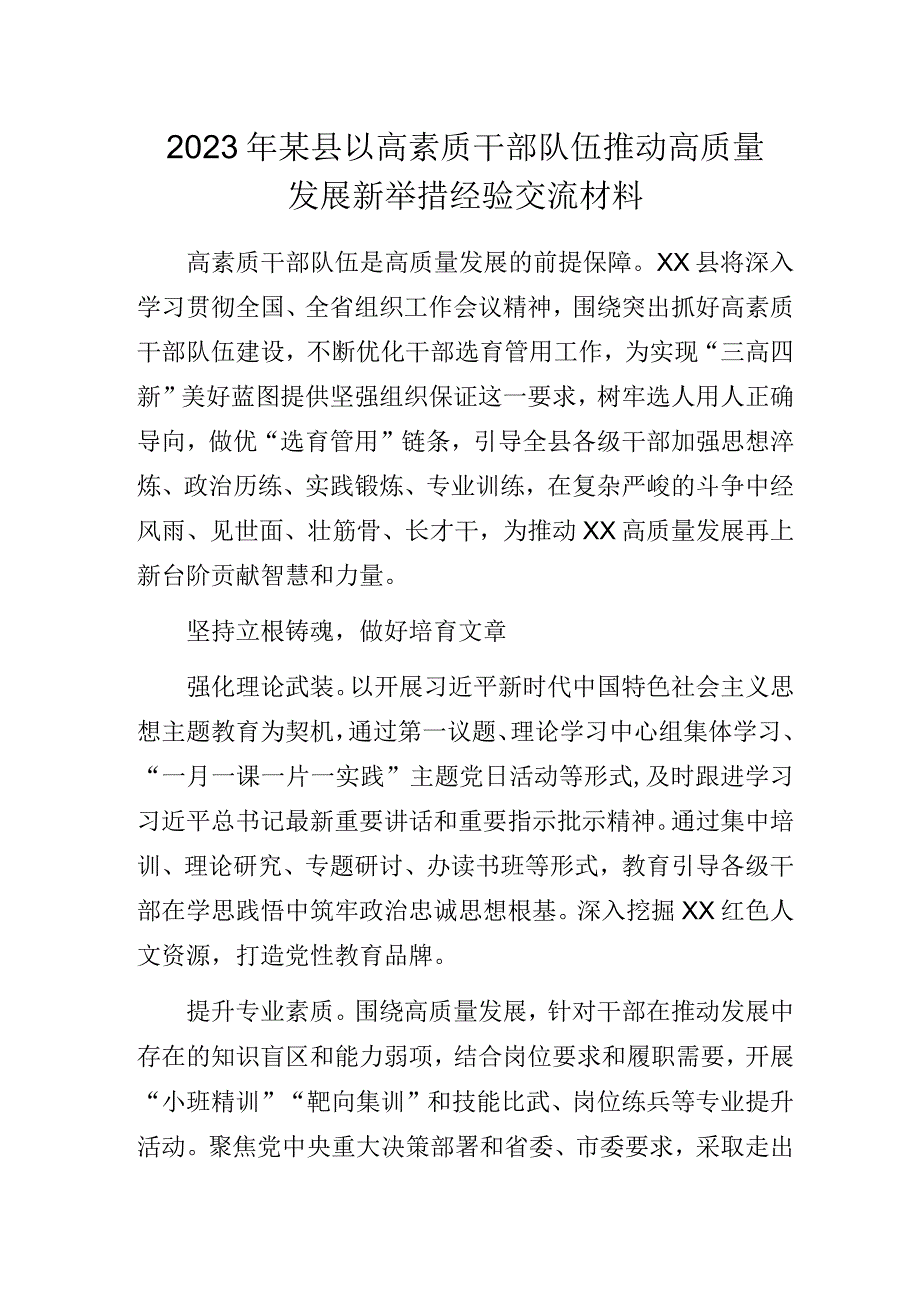 2023年某县以高素质干部队伍推动高质量发展新举措经验交流材料

高素质干部队伍是高质量发展的前提保障。XX县将深入学习贯彻全国、全省组织工作会议精神，围绕突出抓好高素质干部队伍建设，不断优化干部选育管用工作，为实现“三高四新”美好蓝图提供坚强组织保证这一要求，树牢选人用人正确导向，做优“选育管用”链条，引导全县各级干部加强思想淬炼、政治历练、实践锻炼、专业训练，在复杂严峻的斗争中经风雨、见世面、壮筋骨、长才干，为推动XX高质量发展再上新台阶贡献智慧和力量。

坚持立根铸魂，做好培育文章

强化理论武装。以开展习近平新时代中国特色社会主义思想主题教育为契机，通过第一议题、理论学习中心组集体学习、“一月一课一片一实践”主题党日活动等形式，及时跟进学习习近平总书记最新重要讲话和重要指示批示精神。通过集中培训、理论研究、专题研讨、办读书班等形式，教育引导各级干部在学思践悟中筑牢政治忠诚思想根基。深入挖掘XX红色人文资源，打造党性教育品牌。

提升专业素质。围绕高质量发展，针对干部在推动发展中存在的知识盲区和能力弱项，结合岗位要求和履职需要，开展“小班精训”“靶向集训”和技能比武、岗位练兵等专业提升活动。聚焦党中央重大决策部署和省委、市委要求，采取走出